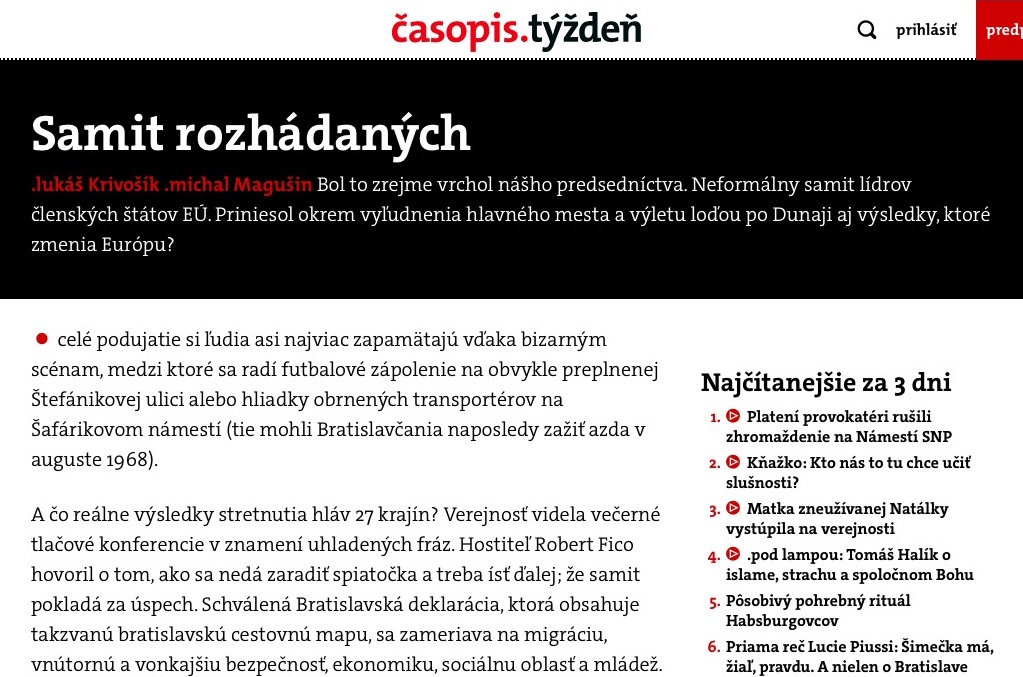 časopis.týždeň

prihlásiť

predp

Samit rozhádaných

.lukáš Krivošík .michal Magušin Bol to zrejme vrchol nášho predsedníctva. Neformálny samit lídrov členských štátov EÚ. Priniesol okrem vyľudnenia hlavného mesta a výletu loďou po Dunaji aj výsledky, ktoré zmenia Európu?

celé podujatie si ľudia asi najviac zapamätajú vďaka bizarným scénam, medzi ktoré sa radí futbalové zápolenie na obvykle preplnenej Štefánikovej ulici alebo hliadky obrnených transportérov na Šafárikovom námestí (tie mohli Bratislavčania naposledy zažiť azda v auguste 1968).

A čo reálne výsledky stretnutia hláv 27 krajín? Verejnosť videla večerné tlačové konferencie v znamení uhladených fráz. Hostiteľ Robert Fico hovoril o tom, ako sa nedá zaradiť spiatočka a treba ísť ďalej; že samit pokladá za úspech. Schválená Bratislavská deklarácia, ktorá obsahuje takzvanú bratislavskú cestovnú mapu, sa zameriava na migráciu, vnútornú a vonkajšiu bezpečnosť, ekonomiku, sociálnu oblasť a mládež.

Najčítanejšie za 3 dni

1. Platení provokatéri rušili zhromaždenie na Námestí SNP
2. Kňažko: Kto nás to tu chce učiť slušnosti?
3. Matka zneužívanej Natálky vystúpila na verejnosti
4. .pod lampou: Tomáš Halík o islame, strachu a spoločnom Bohu
5. Pôsobivý pohrebný rituál Habsburgovcov
6. Priama reč Lucie Piussi: Šimečka má, žiaľ, pravdu. A nielen o Bratislave